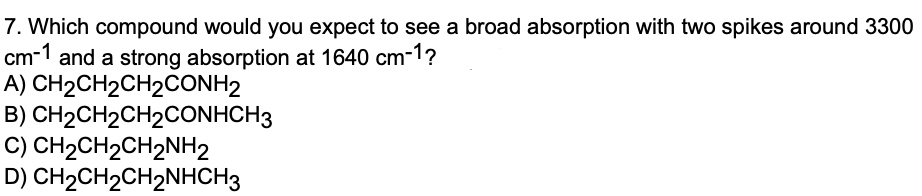 7. Which compound would you expect to see a broad absorption with two spikes around 3300 $cm^{-1}$ and a strong absorption at 1640 $cm^{-1}$?
A) $CH_2CH_2CH_2CONH_2$
B) $CH_2CH_2CH_2CONHCH_3$
C) $CH_2CH_2CH_2NH_2$
D) $CH_2CH_2CH_2NHCH_3$